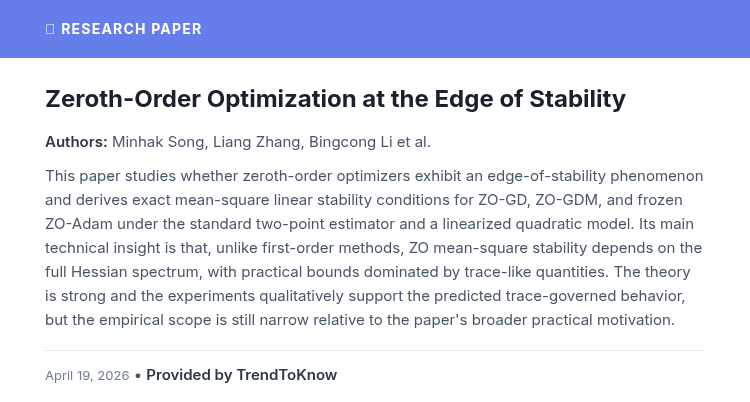 RESEARCH PAPER

Zeroth-Order Optimization at the Edge of Stability

Authors: Minhak Song, Liang Zhang, Bingcong Li et al.

This paper studies whether zeroth-order optimizers exhibit an edge-of-stability phenomenon and derives exact mean-square linear stability conditions for ZO-GD, ZO-GDM, and frozen ZO-Adam under the standard two-point estimator and a linearized quadratic model. Its main technical insight is that, unlike first-order methods, ZO mean-square stability depends on the full Hessian spectrum, with practical bounds dominated by trace-like quantities. The theory is strong and the experiments qualitatively support the predicted trace-governed behavior, but the empirical scope is still narrow relative to the paper's broader practical motivation.

April 19, 2026 • Provided by TrendToKnow